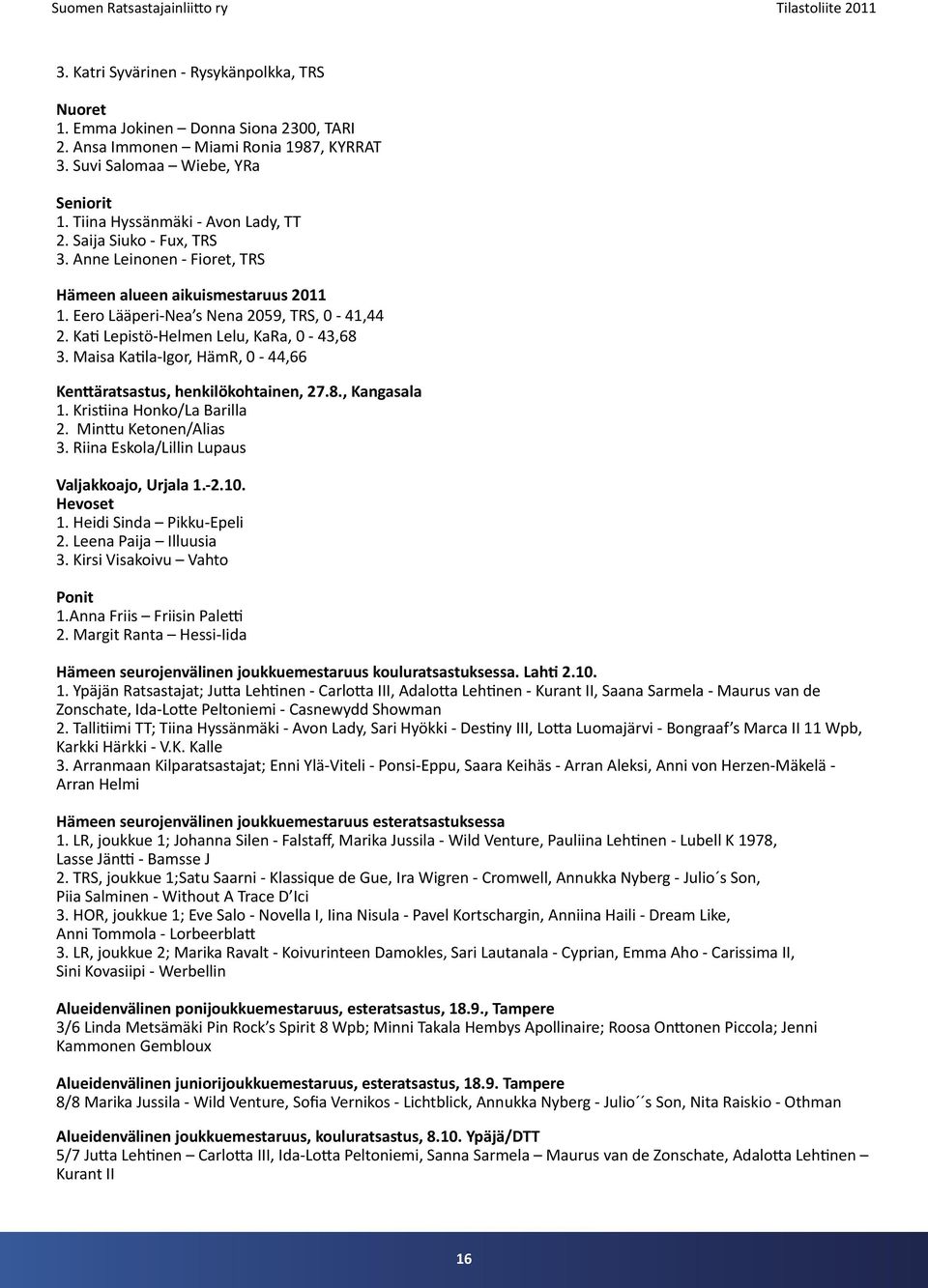 Suomen Ratsastajainliitto ry Tilastoliite 2011

3. Katri Syvärinen - Rysykänpolkka, TRS

Nuoret
1. Emma Jokinen – Donna Siona 2300, TARI
2. Ansa Immonen – Miami Ronia 1987, KYRRAT
3. Suvi Salomaa – Wiebe, YRa

Seniorit
1. Tiina Hyssänmäki - Avon Lady, TT
2. Saija Siuko - Fux, TRS
3. Anne Leinonen - Fioret, TRS

Hämeen alueen aikuismestaruus 2011
1. Eero Lääperi-Nea's Nena 2059, TRS, 0 - 41,44
2. Kati Lepistö-Helmen Lelu, KaRa, 0 - 43,68
3. Maisa Katila-Igor, HämR, 0 - 44,66

Kenttäratsastus, henkilökohtainen, 27.8., Kangasala
1. Kristiina Honko/La Barilla
2. Minttu Ketonen/Alias
3. Riina Eskola/Lillin Lupaus

Valjakkoajo, Urjala 1.-2.10.
Hevoset
1. Heidi Sinda – Pikku-Epeli
2. Leena Paija – Illuusia
3. Kirsi Visakoivu – Vahto

Ponit
1.Anna Friis – Friisin Paletti
2. Margit Ranta – Hessi-Iida

Hämeen seurojenvälinen joukkuemestaruus kouluratsastuksessa. Lahti 2.10.
1. Ypäjän Ratsastajat; Jutta Lehtinen - Carlotta III, Adalotta Lehtinen - Kurant II, Saana Sarmela - Maurus van de Zonschate, Ida-Lotte Peltoniemi - Casnewydd Showman
2. Tallitiimi TT; Tiina Hyssänmäki - Avon Lady, Sari Hyökki - Destiny III, Lotta Luomajärvi - Bongraaf's Marca II 11 Wpb, Karkki Härkki - V.K. Kalle
3. Arranmaan Kilparatsastajat; Enni Ylä-Viteli - Ponsi-Eppu, Saara Keihäs - Arran Aleksi, Anni von Herzen-Mäkelä - Arran Helmi

Hämeen seurojenvälinen joukkuemestaruus esteratsastuksessa
1. LR, joukkue 1; Johanna Silen - Falstaff, Marika Jussila - Wild Venture, Pauliina Lehtinen - Lubell K 1978, Lasse Jäntti - Bamsse J
2. TRS, joukkue 1;Satu Saarni - Klassique de Gue, Ira Wigren - Cromwell, Annukka Nyberg - Julio´s Son, Piia Salminen - Without A Trace D'Ici
3. HOR, joukkue 1; Eve Salo - Novella I, Iina Nisula - Pavel Kortschargin, Anniina Haili - Dream Like, Anni Tommola - Lorbeerblatt
3. LR, joukkue 2; Marika Ravalt - Koivurinteen Damokles, Sari Lautanala - Cyprian, Emma Aho - Carissima II, Sini Kovasiipi - Werbellin

Alueidenvälinen ponijoukkuemestaruus, esteratsastus, 18.9., Tampere
3/6 Linda Metsämäki Pin Rock's Spirit 8 Wpb; Minni Takala Hembys Apollinaire; Roosa Onttonen Piccola; Jenni Kammonen Gembloux

Alueidenvälinen juniorijoukkuemestaruus, esteratsastus, 18.9. Tampere
8/8 Marika Jussila - Wild Venture, Sofia Vernikos - Lichtblick, Annukka Nyberg - Julio´´s Son, Nita Raiskio - Othman

Alueidenvälinen joukkuemestaruus, kouluratsastus, 8.10. Ypäjä/DTT
5/7 Jutta Lehtinen – Carlotta III, Ida-Lotta Peltoniemi, Sanna Sarmela – Maurus van de Zonschate, Adalotta Lehtinen – Kurant II

16